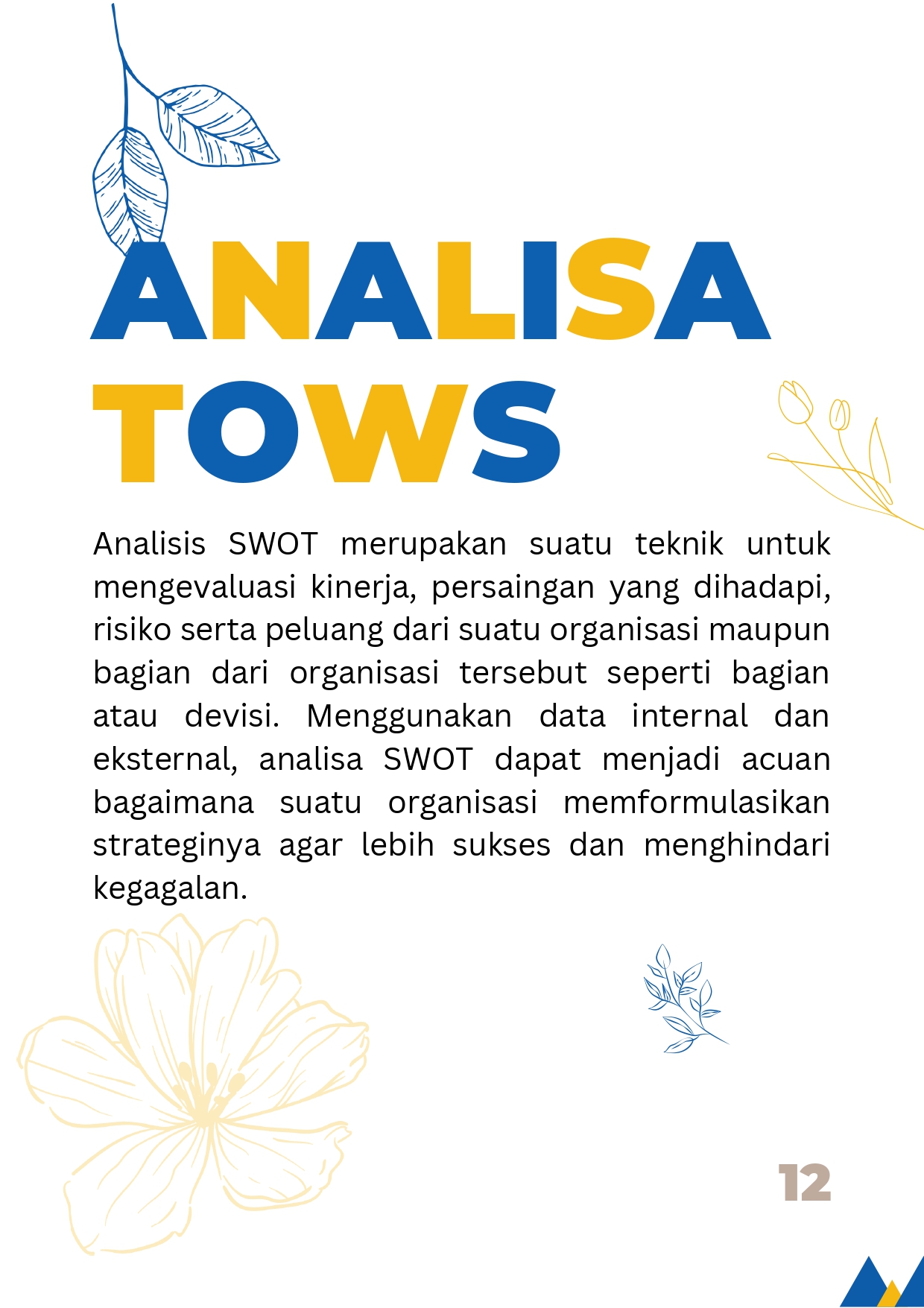 ANALISA TOWS

Analisis SWOT merupakan suatu teknik untuk mengevaluasi kinerja, persaingan yang dihadapi, risiko serta peluang dari suatu organisasi maupun bagian dari organisasi tersebut seperti bagian atau devisi. Menggunakan data internal dan eksternal, analisa SWOT dapat menjadi acuan bagaimana suatu organisasi memformulasikan strateginya agar lebih sukses dan menghindari kegagalan.

12